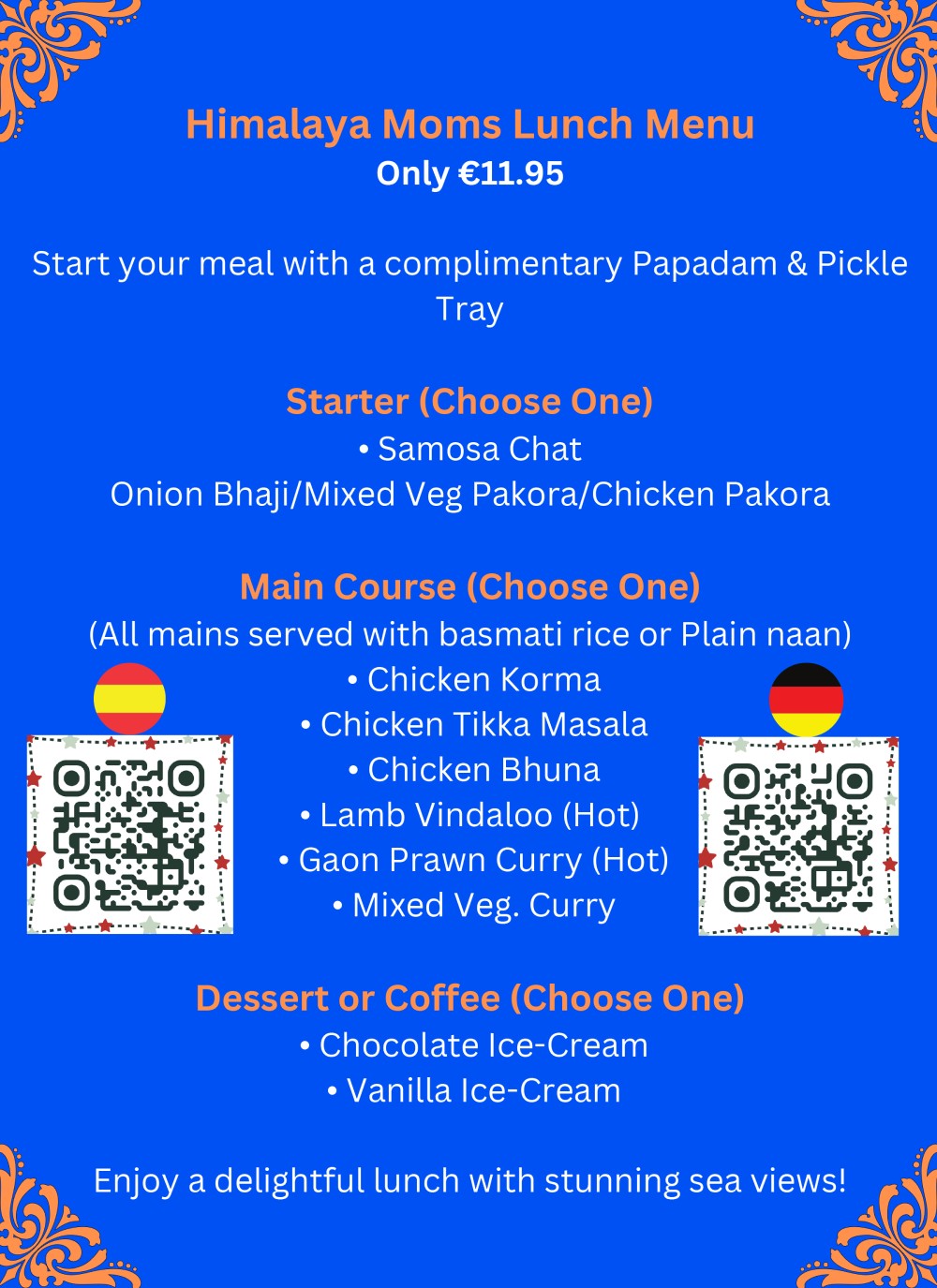 Himalaya Moms Lunch Menu
Only €11.95

Start your meal with a complimentary Papadam & Pickle Tray

Starter (Choose One)
• Samosa Chat
Onion Bhaji/Mixed Veg Pakora/Chicken Pakora

Main Course (Choose One)
(All mains served with basmati rice or Plain naan)
• Chicken Korma
• Chicken Tikka Masala
• Chicken Bhuna
• Lamb Vindaloo (Hot)
• Gaon Prawn Curry (Hot)
• Mixed Veg. Curry

Dessert or Coffee (Choose One)
• Chocolate Ice-Cream
• Vanilla Ice-Cream

Enjoy a delightful lunch with stunning sea views!